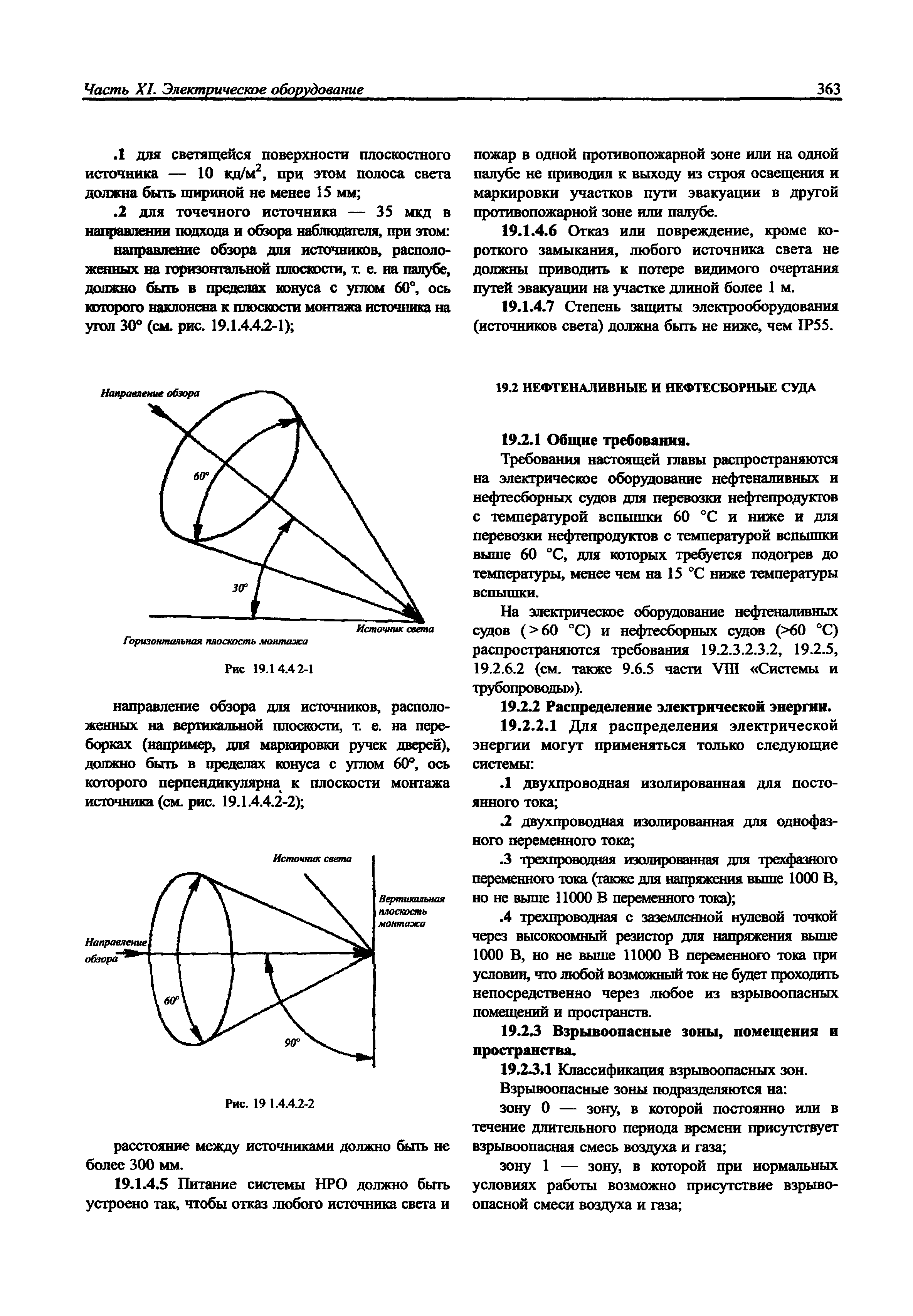 Часть XI. Электрическое оборудование

363

.1 для светящейся поверхности плоскостного источника — 10 кд/м$^2$, при этом полоса света должна быть шириной не менее 15 мм;

.2 для точечного источника — 35 мкд в направлении подхода и обзора наблюдателя, при этом:

направление обзора для источников, расположенных на горизонтальной плоскости, т. е. на палубе, должно быть в пределах конуса с углом 60°, ось которого наклонена к плоскости монтажа источника на угол 30° (см. рис. 19.1.4.4.2-1);

Направление обзора

60°

30°

Источник света

Горизонтальная плоскость монтажа

Рис 19.1 4.4 2-1

направление обзора для источников, расположенных на вертикальной плоскости, т. е. на переборках (например, для маркировки ручек дверей), должно быть в пределах конуса с углом 60°, ось которого перпендикулярна к плоскости монтажа источника (см. рис. 19.1.4.4.2-2);

Источник света

Вертикальная плоскость монтажа

Направление обзора

60°

90°

Рис. 19 1.4.4.2-2

расстояние между источниками должно быть не более 300 мм.

19.1.4.5 Питание системы НРО должно быть устроено так, чтобы отказ любого источника света и пожар в одной противопожарной зоне или на одной палубе не приводил к выходу из строя освещения и маркировки участков пути эвакуации в другой противопожарной зоне или палубе.

19.1.4.6 Отказ или повреждение, кроме короткого замыкания, любого источника света не должны приводить к потере видимого очертания путей эвакуации на участке длиной более 1 м.

19.1.4.7 Степень защиты электрооборудования (источников света) должна быть не ниже, чем IP55.

19.2 НЕФТЕНАЛИВНЫЕ И НЕФТЕСБОРНЫЕ СУДА

19.2.1 Общие требования.

Требования настоящей главы распространяются на электрическое оборудование нефтеналивных и нефтесборных судов для перевозки нефтепродуктов с температурой вспышки 60 °С и ниже и для перевозки нефтепродуктов с температурой вспышки выше 60 °С, для которых требуется подогрев до температуры, менее чем на 15 °С ниже температуры вспышки.

На электрическое оборудование нефтеналивных судов (>60 °С) и нефтесборных судов (>60 °С) распространяются требования 19.2.3.2.3.2, 19.2.5, 19.2.6.2 (см. также 9.6.5 части VIII «Системы и трубопроводы»).

19.2.2 Распределение электрической энергии.

19.2.2.1 Для распределения электрической энергии могут применяться только следующие системы:

.1 двухпроводная изолированная для постоянного тока;

.2 двухпроводная изолированная для однофазного переменного тока;

.3 трехпроводная изолированная для трехфазного переменного тока (также для напряжения выше 1000 В, но не выше 11000 В переменного тока);

.4 трехпроводная с заземленной нулевой точкой через высокоомный резистор для напряжения выше 1000 В, но не выше 11000 В переменного тока при условии, что любой возможный ток не будет проходить непосредственно через любое из взрывоопасных помещений и пространств.

19.2.3 Взрывоопасные зоны, помещения и пространства.

19.2.3.1 Классификация взрывоопасных зон.

Взрывоопасные зоны подразделяются на:

зону 0 — зону, в которой постоянно или в течение длительного периода времени присутствует взрывоопасная смесь воздуха и газа;

зону 1 — зону, в которой при нормальных условиях работы возможно присутствие взрывоопасной смеси воздуха и газа;